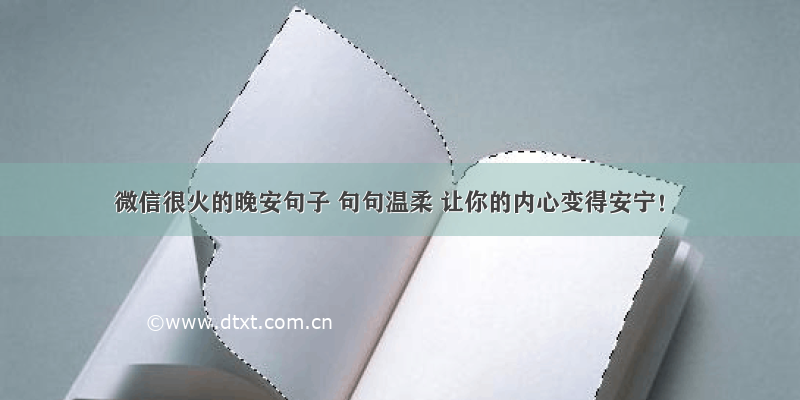 微信很火的晚安句子 句句温柔 让你的内心变得安宁!

©www.dtxt.com.cn